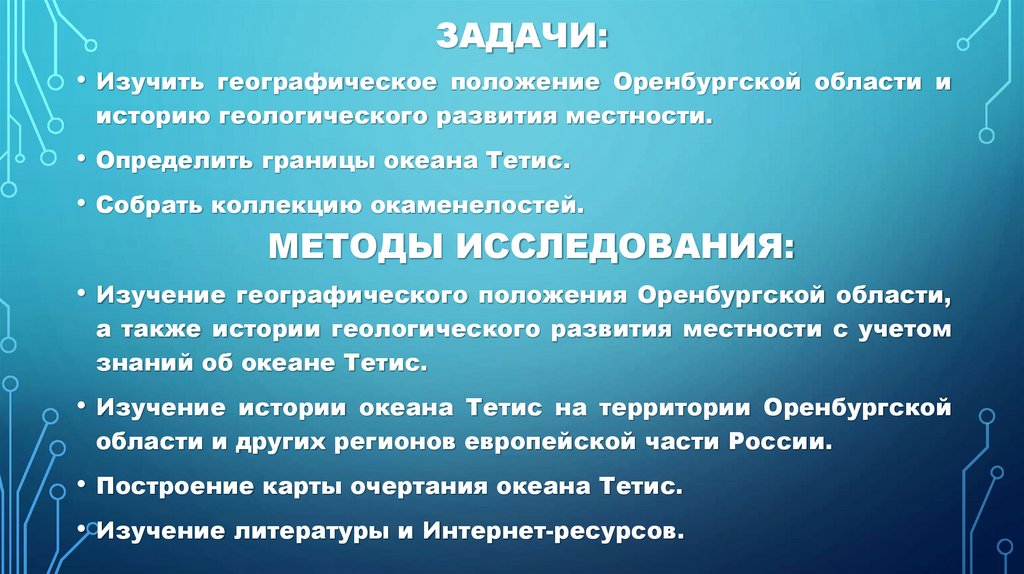 ЗАДАЧИ:

• Изучить географическое положение Оренбургской области и историю геологического развития местности.

• Определить границы океана Тетис.

• Собрать коллекцию окаменелостей.

МЕТОДЫ ИССЛЕДОВАНИЯ:

• Изучение географического положения Оренбургской области, а также истории геологического развития местности с учетом знаний об океане Тетис.

• Изучение истории океана Тетис на территории Оренбургской области и других регионов европейской части России.

• Построение карты очертания океана Тетис.

• Изучение литературы и Интернет-ресурсов.